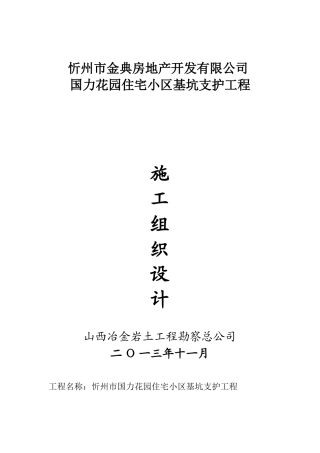 忻州市金典房地产开发有限公司
国力花园住宅小区基坑支护工程

施
工
组
织
设
计

山西冶金岩土工程勘察总公司
二〇一三年十一月

工程名称：忻州市国力花园住宅小区基坑支护工程